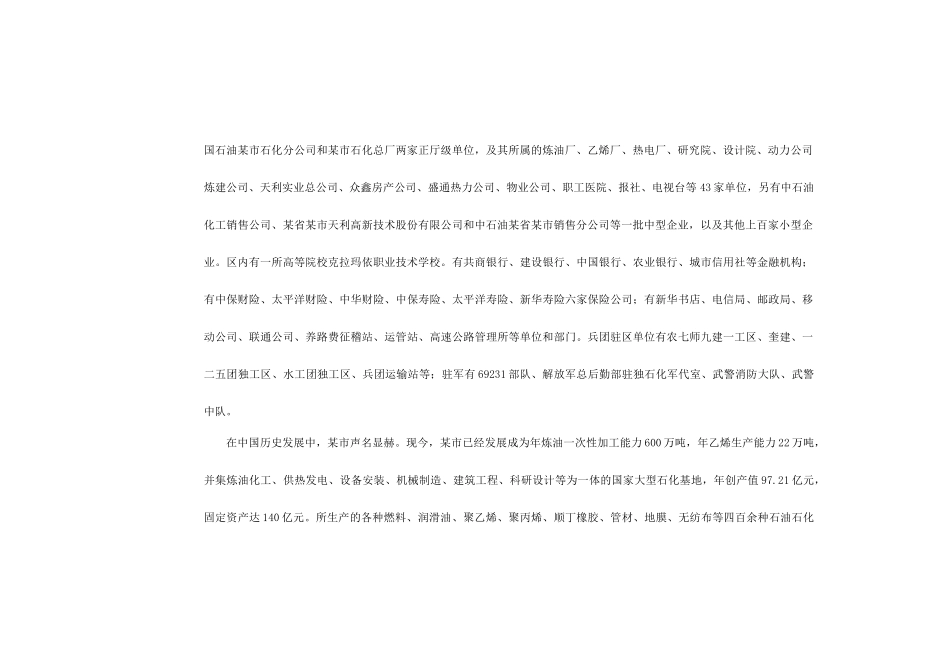 国石油某市石化分公司和某市石化总厂两家正厅级单位，及其所属的炼油厂、乙烯厂、热电厂、研究院、设计院、动力公司炼建公司、天利实业总公司、众鑫房产公司、盛通热力公司、物业公司、职工医院、报社、电视台等43家单位，另有中石油化工销售公司、某省某市天利高新技术股份有限公司和中石油某省某市销售分公司等一批中型企业，以及其他上百家小型企业。区内有一所高等院校克拉玛依职业技术学校。有共商银行、建设银行、中国银行、农业银行、城市信用社等金融机构；有中保财险、太平洋财险、中华财险、中保寿险、太平洋寿险、新华寿险六家保险公司；有新华书店、电信局、邮政局、移动公司、联通公司、养路费征稽站、运管站、高速公路管理所等单位和部门。兵团驻区单位有农七师九建一工区、奎建、一二五团独工区、水工团独工区、兵团运输站等；驻军有69231部队、解放军总后勤部驻独石化军代室、武警消防大队、武警中队。

在中国历史发展中，某市声名显赫。现今，某市已经发展成为年炼油一次性加工能力600万吨，年乙烯生产能力22万吨，并集炼油化工、供热发电、设备安装、机械制造、建筑工程、科研设计等为一体的国家大型石化基地，年创产值97.21亿元，固定资产达140亿元。所生产的各种燃料、润滑油、聚乙烯、聚丙烯、顺丁橡胶、管材、地膜、无纺布等四百余种石油石化